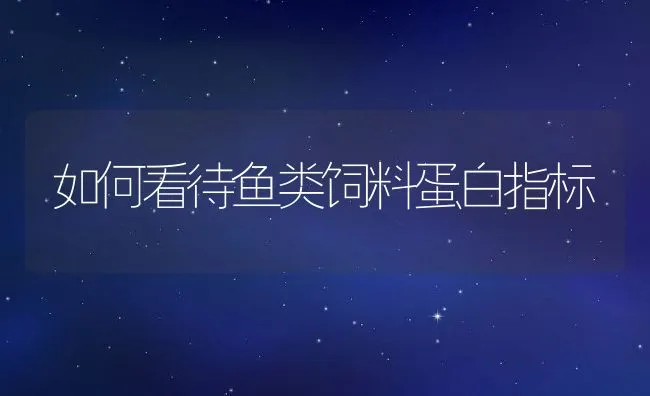 如何看待鱼类饲料蛋白指标